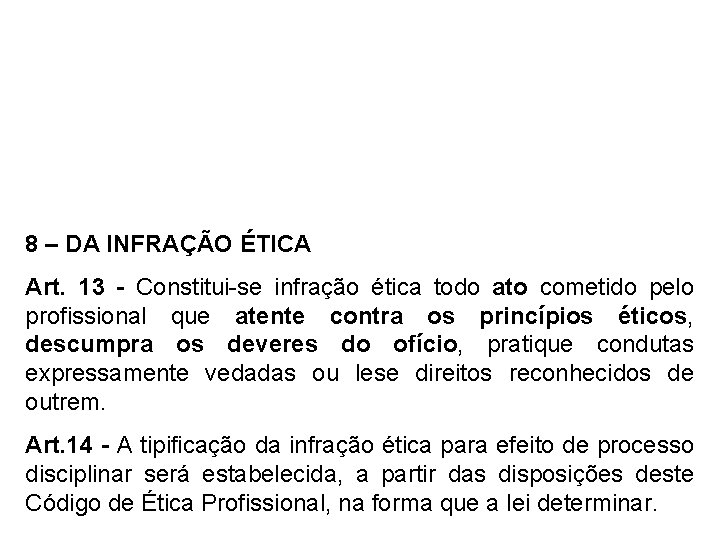 8 – DA INFRAÇÃO ÉTICA

Art. 13 - Constitui-se infração ética todo ato cometido pelo profissional que atente contra os princípios éticos, descumpra os deveres do ofício, pratique condutas expressamente vedadas ou lese direitos reconhecidos de outrem.

Art.14 - A tipificação da infração ética para efeito de processo disciplinar será estabelecida, a partir das disposições deste Código de Ética Profissional, na forma que a lei determinar.